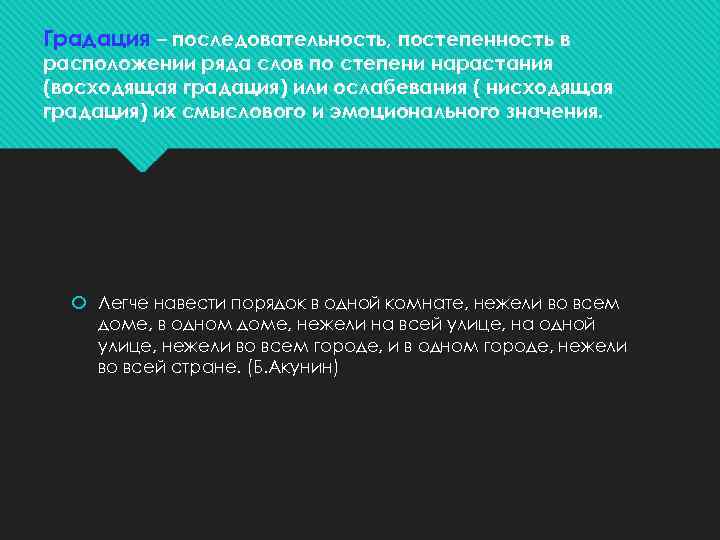 Градация – последовательность, постепенность в расположении ряда слов по степени нарастания (восходящая градация) или ослабевания ( нисходящая градация) их смыслового и эмоционального значения.

Легче навести порядок в одной комнате, нежели во всем доме, в одном доме, нежели на всей улице, на одной улице, нежели во всем городе, и в одном городе, нежели во всей стране. (Б.Акунин)